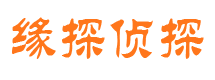 缘探侦探